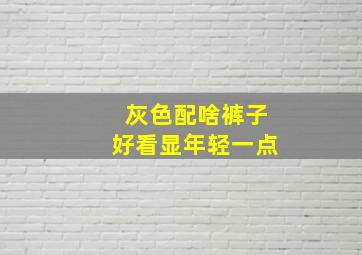 灰色配啥裤子
好看显年轻一点